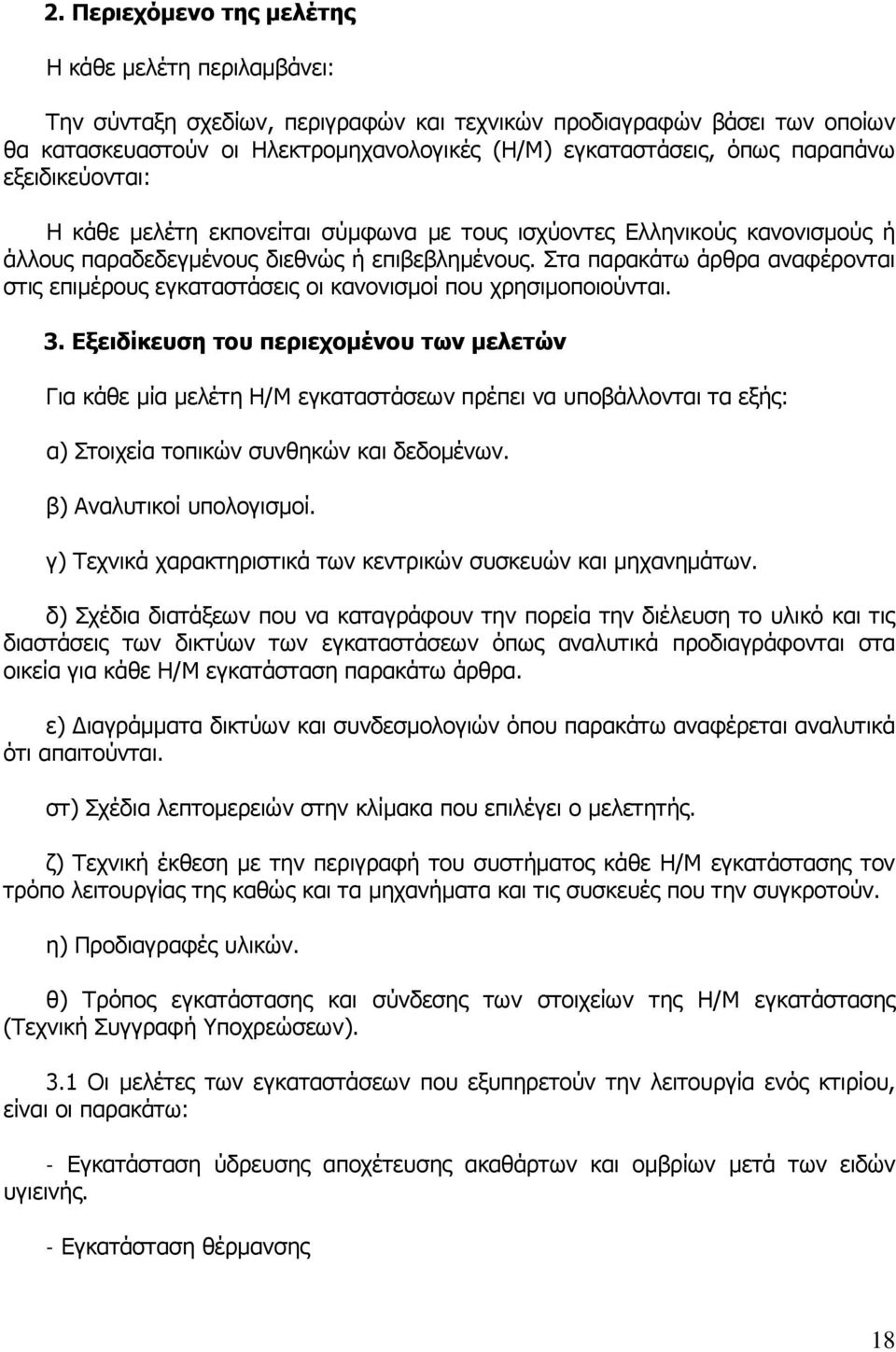 2. Περιεχόμενο της μελέτης

Η κάθε μελέτη περιλαμβάνει:

Την σύνταξη σχεδίων, περιγραφών και τεχνικών προδιαγραφών βάσει των οποίων θα κατασκευαστούν οι Ηλεκτρομηχανολογικές (Η/Μ) εγκαταστάσεις, όπως παραπάνω εξειδικεύονται:

Η κάθε μελέτη εκπονείται σύμφωνα με τους ισχύοντες Ελληνικούς κανονισμούς ή άλλους παραδεδεγμένους διεθνώς ή επιβεβλημένους. Στα παρακάτω άρθρα αναφέρονται στις επιμέρους εγκαταστάσεις οι κανονισμοί που χρησιμοποιούνται.

3. Εξειδίκευση του περιεχομένου των μελετών

Για κάθε μία μελέτη Η/Μ εγκαταστάσεων πρέπει να υποβάλλονται τα εξής:

α) Στοιχεία τοπικών συνθηκών και δεδομένων.

β) Αναλυτικοί υπολογισμοί.

γ) Τεχνικά χαρακτηριστικά των κεντρικών συσκευών και μηχανημάτων.

δ) Σχέδια διατάξεων που να καταγράφουν την πορεία την διέλευση το υλικό και τις διαστάσεις των δικτύων των εγκαταστάσεων όπως αναλυτικά προδιαγράφονται στα οικεία για κάθε Η/Μ εγκατάσταση παρακάτω άρθρα.

ε) Διαγράμματα δικτύων και συνδεσμολογιών όπου παρακάτω αναφέρεται αναλυτικά ότι απαιτούνται.

στ) Σχέδια λεπτομερειών στην κλίμακα που επιλέγει ο μελετητής.

ζ) Τεχνική έκθεση με την περιγραφή του συστήματος κάθε Η/Μ εγκατάστασης τον τρόπο λειτουργίας της καθώς και τα μηχανήματα και τις συσκευές που την συγκροτούν.

η) Προδιαγραφές υλικών.

θ) Τρόπος εγκατάστασης και σύνδεσης των στοιχείων της Η/Μ εγκατάστασης (Τεχνική Συγγραφή Υποχρεώσεων).

3.1 Οι μελέτες των εγκαταστάσεων που εξυπηρετούν την λειτουργία ενός κτιρίου, είναι οι παρακάτω:

- Εγκατάσταση ύδρευσης αποχέτευσης ακαθάρτων και ομβρίων μετά των ειδών υγιεινής.

- Εγκατάσταση θέρμανσης

18